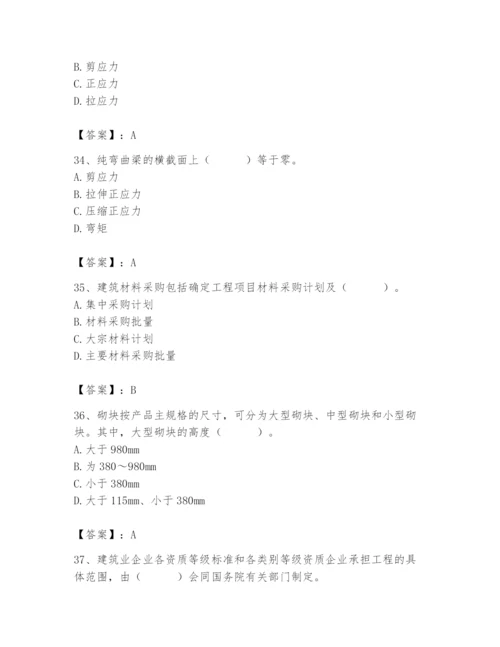 B. 剪应力
C. 正应力
D. 拉应力

【答案】：A

34、纯弯曲梁的横截面上（　　）等于零。
A. 剪应力
B. 拉伸正应力
C. 压缩正应力
D. 弯矩

【答案】：A

35、建筑材料采购包括确定工程项目材料采购计划及（　　）。
A. 集中采购计划
B. 材料采购批量
C. 大宗材料计划
D. 主要材料采购批量

【答案】：B

36、砌块按产品主规格的尺寸，可分为大型砌块、中型砌块和小型砌块。其中，大型砌块的高度（　　）。
A. 大于 980mm
B. 为 380～980mm
C. 小于 380mm
D. 大于 115mm、小于 380mm

【答案】：A

37、建筑业企业各资质等级标准和各类别等级资质企业承担工程的具体范围，由（　　）会同国务院有关部门制定。